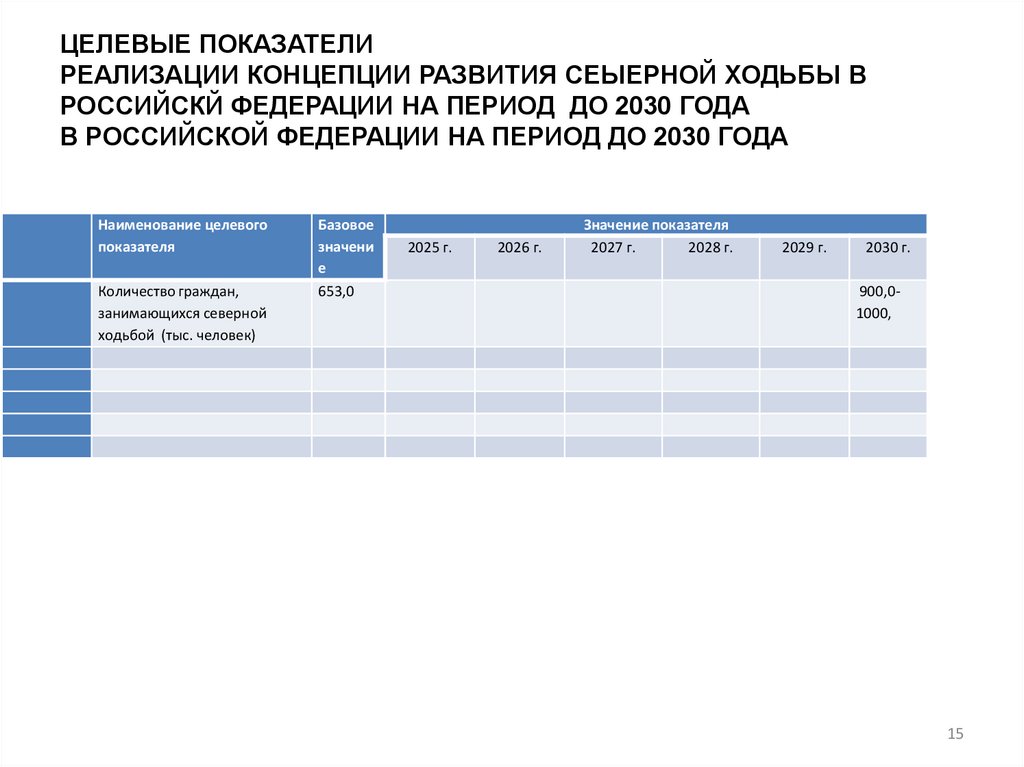 ЦЕЛЕВЫЕ ПОКАЗАТЕЛИ
РЕАЛИЗАЦИИ КОНЦЕПЦИИ РАЗВИТИЯ СЕЫЕРНОЙ ХОДЬБЫ В РОССИЙСКЙ ФЕДЕРАЦИИ НА ПЕРИОД ДО 2030 ГОДА
В РОССИЙСКОЙ ФЕДЕРАЦИИ НА ПЕРИОД ДО 2030 ГОДА

| | Наименование целевого показателя | Базовое значение | Значение показателя | | | | | |
|---|---|---|---|---|---|---|---|---|
| | | | 2025 г. | 2026 г. | 2027 г. | 2028 г. | 2029 г. | 2030 г. |
| | Количество граждан, занимающихся северной ходьбой (тыс. человек) | 653,0 | | | | | | 900,0-1000, |
| | | | | | | | | |
| | | | | | | | | |
| | | | | | | | | |
| | | | | | | | | |
| | | | | | | | | |

15